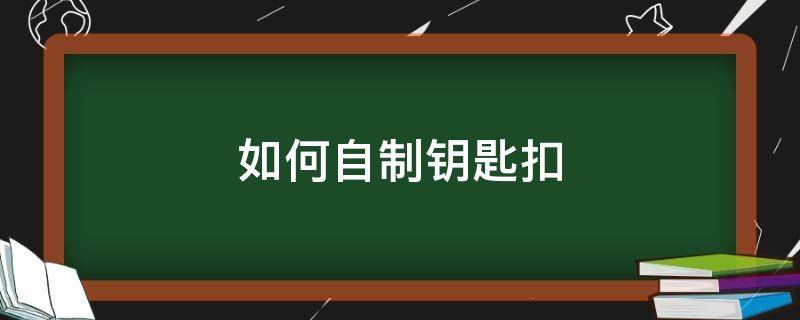 如何自制钥匙扣